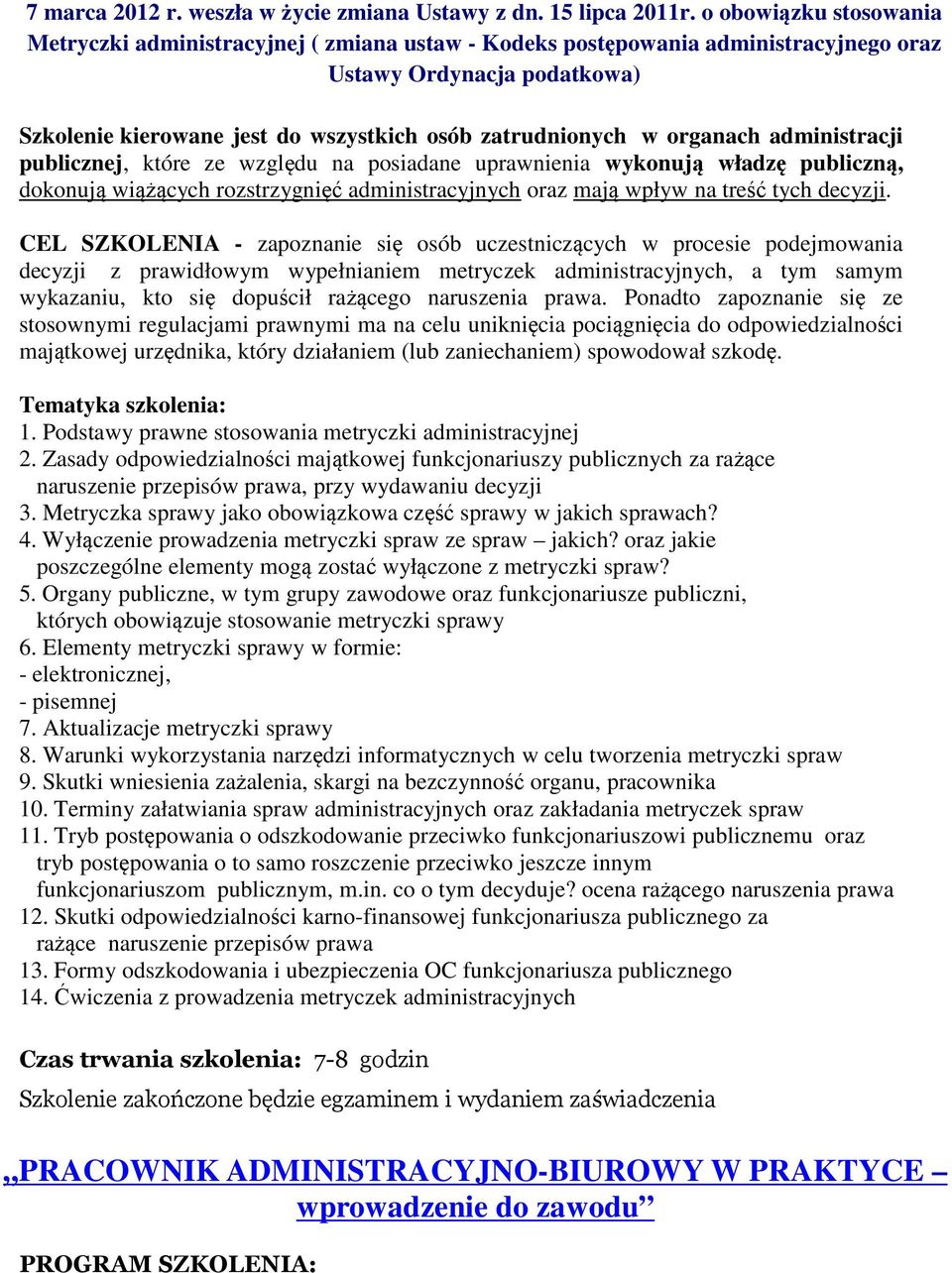 7 marca 2012 r. weszła w życie zmiana Ustawy z dn. 15 lipca 2011r. o obowiązku stosowania Metryczki administracyjnej ( zmiana ustaw - Kodeks postępowania administracyjnego oraz Ustawy Ordynacja podatkowa)

Szkolenie kierowane jest do wszystkich osób zatrudnionych w organach administracji publicznej, które ze względu na posiadane uprawnienia wykonują władzę publiczną, dokonują wiążących rozstrzygnięć administracyjnych oraz mają wpływ na treść tych decyzji.

CEL SZKOLENIA - zapoznanie się osób uczestniczących w procesie podejmowania decyzji z prawidłowym wypełnianiem metryczek administracyjnych, a tym samym wykazaniu, kto się dopuścił rażącego naruszenia prawa. Ponadto zapoznanie się ze stosownymi regulacjami prawnymi ma na celu uniknięcia pociągnięcia do odpowiedzialności majątkowej urzędnika, który działaniem (lub zaniechaniem) spowodował szkodę.

Tematyka szkolenia:
1. Podstawy prawne stosowania metryczki administracyjnej
2. Zasady odpowiedzialności majątkowej funkcjonariuszy publicznych za rażące naruszenie przepisów prawa, przy wydawaniu decyzji
3. Metryczka sprawy jako obowiązkowa część sprawy w jakich sprawach?
4. Wyłączenie prowadzenia metryczki spraw ze spraw – jakich? oraz jakie poszczególne elementy mogą zostać wyłączone z metryczki spraw?
5. Organy publiczne, w tym grupy zawodowe oraz funkcjonariusze publiczni, których obowiązuje stosowanie metryczki sprawy
6. Elementy metryczki sprawy w formie:
- elektronicznej,
- pisemnej
7. Aktualizacje metryczki sprawy
8. Warunki wykorzystania narzędzi informatycznych w celu tworzenia metryczki spraw
9. Skutki wniesienia zażalenia, skargi na bezczynność organu, pracownika
10. Terminy załatwiania spraw administracyjnych oraz zakładania metryczek spraw
11. Tryb postępowania o odszkodowanie przeciwko funkcjonariuszowi publicznemu oraz tryb postępowania o to samo roszczenie przeciwko jeszcze innym funkcjonariuszom publicznym, m.in. co o tym decyduje? ocena rażącego naruszenia prawa
12. Skutki odpowiedzialności karno-finansowej funkcjonariusza publicznego za rażące naruszenie przepisów prawa
13. Formy odszkodowania i ubezpieczenia OC funkcjonariusza publicznego
14. Ćwiczenia z prowadzenia metryczek administracyjnych

Czas trwania szkolenia: 7-8 godzin

Szkolenie zakończone będzie egzaminem i wydaniem zaświadczenia

„PRACOWNIK ADMINISTRACYJNO-BIUROWY W PRAKTYCE – wprowadzenie do zawodu”

PROGRAM SZKOLENIA: